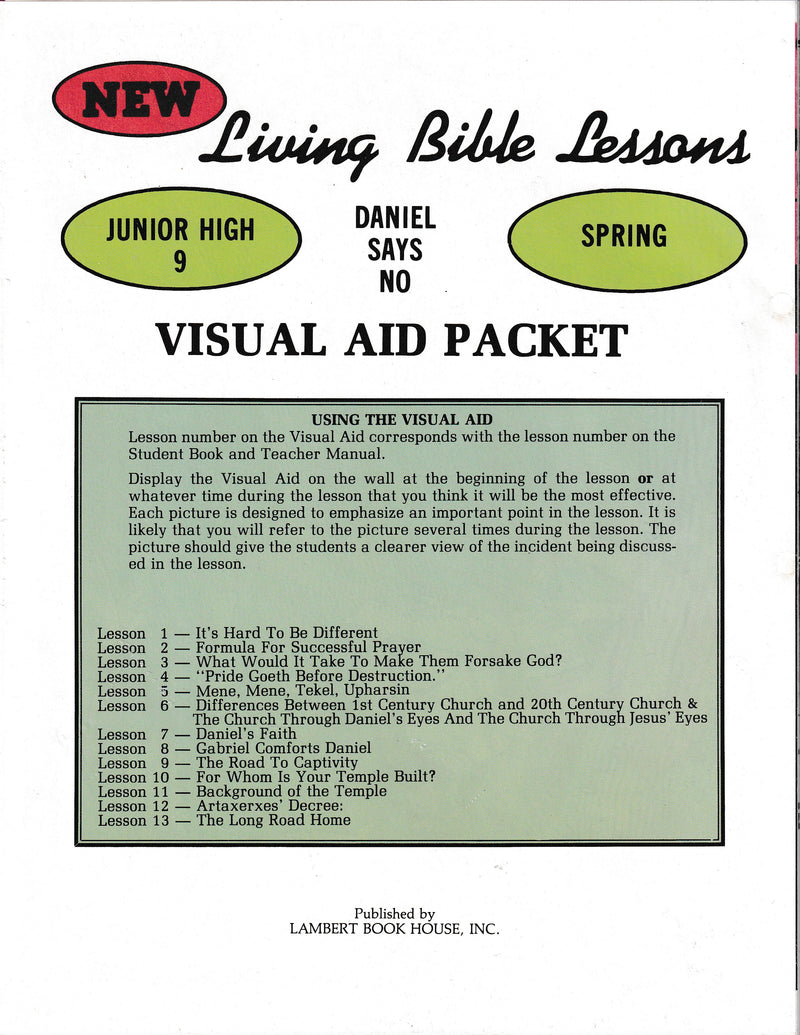 NEW

Living Bible Lessons

JUNIOR HIGH 9

DANIEL SAYS NO

SPRING

VISUAL AID PACKET

USING THE VISUAL AID

Lesson number on the Visual Aid corresponds with the lesson number on the Student Book and Teacher Manual.

Display the Visual Aid on the wall at the beginning of the lesson **or** at whatever time during the lesson that you think it will be the most effective. Each picture is designed to emphasize an important point in the lesson. It is likely that you will refer to the picture several times during the lesson. The picture should give the students a clearer view of the incident being discussed in the lesson.

Lesson 1 — It's Hard To Be Different
Lesson 2 — Formula For Successful Prayer
Lesson 3 — What Would It Take To Make Them Forsake God?
Lesson 4 — "Pride Goeth Before Destruction."
Lesson 5 — Mene, Mene, Tekel, Upharsin
Lesson 6 — Differences Between 1st Century Church and 20th Century Church & The Church Through Daniel's Eyes And The Church Through Jesus' Eyes
Lesson 7 — Daniel's Faith
Lesson 8 — Gabriel Comforts Daniel
Lesson 9 — The Road To Captivity
Lesson 10 — For Whom Is Your Temple Built?
Lesson 11 — Background of the Temple
Lesson 12 — Artaxerxes' Decree:
Lesson 13 — The Long Road Home

Published by
LAMBERT BOOK HOUSE, INC.